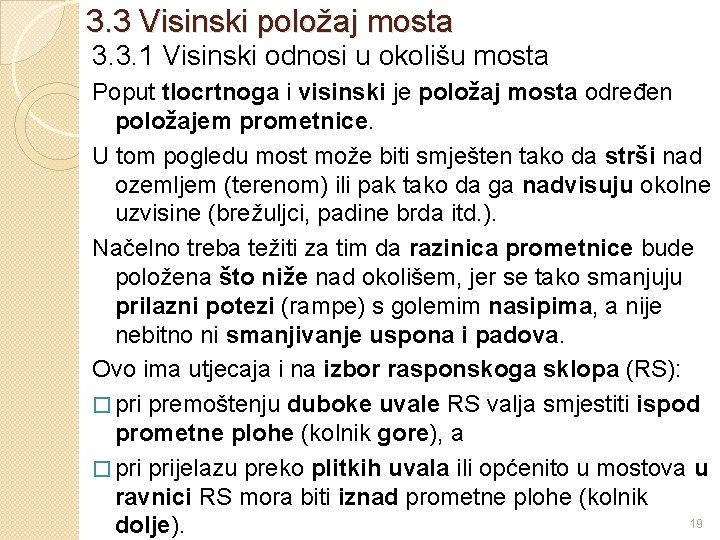 3.3 Visinski položaj mosta

3.3.1 Visinski odnosi u okolišu mosta

Poput tlocrtnoga i visinski je položaj mosta određen položajem prometnice.

U tom pogledu most može biti smješten tako da strši nad ozemljem (terenom) ili pak tako da ga nadvisuju okolne uzvisine (brežuljci, padine brda itd.).

Načelno treba težiti za tim da razinica prometnice bude položena što niže nad okolišem, jer se tako smanjuju prilazni potezi (rampe) s golemim nasipima, a nije nebitno ni smanjivanje uspona i padova.

Ovo ima utjecaja i na izbor rasponskoga sklopa (RS):

□ pri premoštenju duboke uvale RS valja smjestiti ispod prometne plohe (kolnik gore), a

□ pri prijelazu preko plitkih uvala ili općenito u mostova u ravnici RS mora biti iznad prometne plohe (kolnik dolje).

19